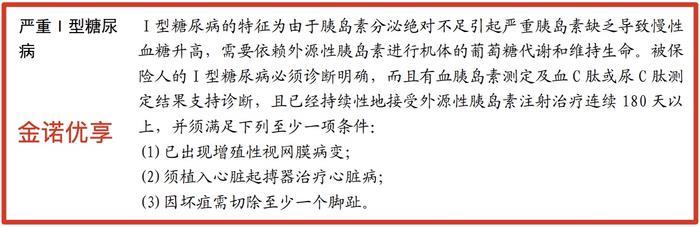 严重 I 型糖尿病

金诺优享

I 型糖尿病的特征为由于胰岛素分泌绝对不足引起严重胰岛素缺乏导致慢性血糖升高，需要依赖外源性胰岛素进行机体的葡萄糖代谢和维持生命。被保险人的 I 型糖尿病必须诊断明确，而且有血胰岛素测定及血 C 肽或尿 C 肽测定结果支持诊断，且已经持续性地接受外源性胰岛素注射治疗连续 180 天以上，并须满足下列至少一项条件：
(1) 已出现增殖性视网膜病变；
(2) 须植入心脏起搏器治疗心脏病；
(3) 因坏疽需切除至少一个脚趾。